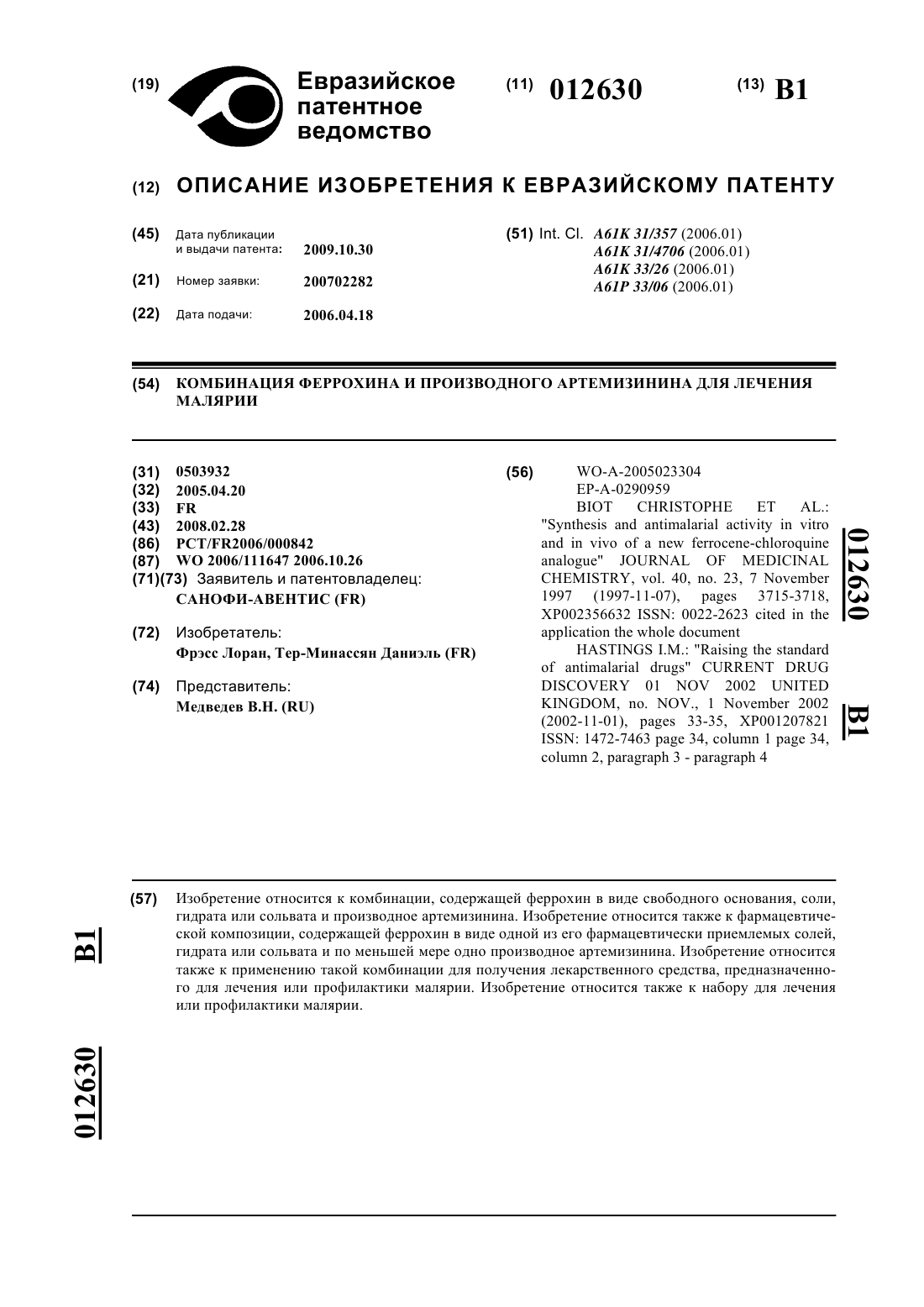 (19) Евразийское патентное ведомство

(11) 012630

(13) B1

(12) ОПИСАНИЕ ИЗОБРЕТЕНИЯ К ЕВРАЗИЙСКОМУ ПАТЕНТУ

(45) Дата публикации и выдачи патента: 2009.10.30

(21) Номер заявки: 200702282

(22) Дата подачи: 2006.04.18

(51) Int. Cl. A61K 31/357 (2006.01)
A61K 31/4706 (2006.01)
A61K 33/26 (2006.01)
A61P 33/06 (2006.01)

(54) КОМБИНАЦИЯ ФЕРРОХИНА И ПРОИЗВОДНОГО АРТЕМИЗИНИНА ДЛЯ ЛЕЧЕНИЯ МАЛЯРИИ

(31) 0503932
(32) 2005.04.20
(33) FR
(43) 2008.02.28
(86) PCT/FR2006/000842
(87) WO 2006/111647 2006.10.26
(71)(73) Заявитель и патентовладелец:
САНОФИ-АВЕНТИС (FR)

(72) Изобретатель:
Фрэсс Лоран, Тер-Минассян Даниэль (FR)

(74) Представитель:
Медведев В.Н. (RU)

(56) WO-A-2005023304
EP-A-0290959
BIOT CHRISTOPHE ET AL.: "Synthesis and antimalarial activity in vitro and in vivo of a new ferrocene-chloroquine analogue" JOURNAL OF MEDICINAL CHEMISTRY, vol. 40, no. 23, 7 November 1997 (1997-11-07), pages 3715-3718, XP002356632 ISSN: 0022-2623 cited in the application the whole document
HASTINGS I.M.: "Raising the standard of antimalarial drugs" CURRENT DRUG DISCOVERY 01 NOV 2002 UNITED KINGDOM, no. NOV., 1 November 2002 (2002-11-01), pages 33-35, XP001207821 ISSN: 1472-7463 page 34, column 1 page 34, column 2, paragraph 3 - paragraph 4

012630 B1

(57) Изобретение относится к комбинации, содержащей феррохин в виде свободного основания, соли, гидрата или сольвата и производное артемизинина. Изобретение относится также к фармацевтической композиции, содержащей феррохин в виде одной из его фармацевтически приемлемых солей, гидрата или сольвата и по меньшей мере одно производное артемизинина. Изобретение относится также к применению такой комбинации для получения лекарственного средства, предназначенного для лечения или профилактики малярии. Изобретение относится также к набору для лечения или профилактики малярии.

B1

012630